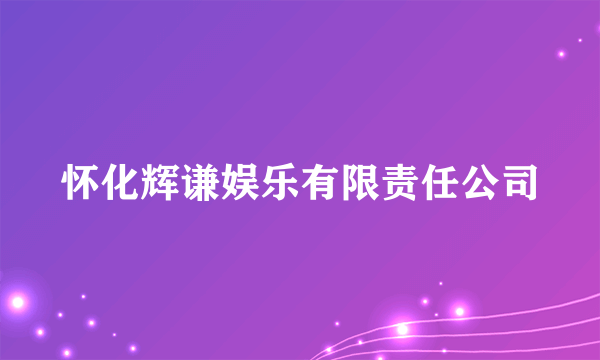 怀化辉谦娱乐有限责任公司